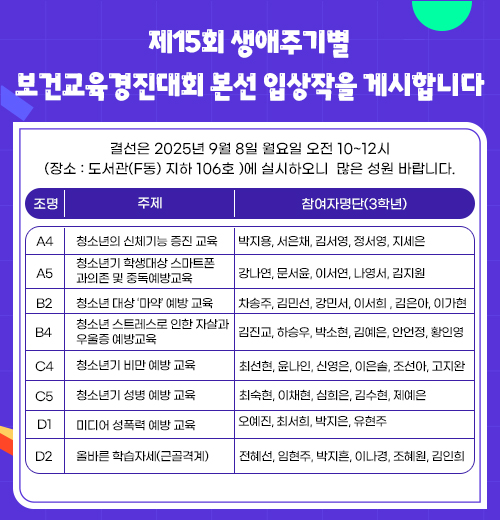 제15회 생애주기별
보건교육경진대회 본선 입상작을 게시합니다

결선은 2025년 9월 8일 월요일 오전 10~12시
(장소 : 도서관(F동) 지하 106호 )에 실시하오니 많은 성원 바랍니다.

| 조명 | 주제 | 참여자명단(3학년) |
|---|---|---|
| A4 | 청소년의 신체기능 증진 교육 | 박지용, 서은채, 김서영, 정서영, 지세은 |
| A5 | 청소년기 학생대상 스마트폰 과의존 및 중독예방교육 | 강나연, 문서윤, 이서연, 나영서, 김지원 |
| B2 | 청소년 대상 '마약' 예방 교육 | 차송주, 김민선, 강민서, 이서희 , 김은아, 이가현 |
| B4 | 청소년 스트레스로 인한 자살과 우울증 예방교육 | 김진교, 하승우, 박소현, 김예은, 안언정, 황인영 |
| C4 | 청소년기 비만 예방 교육 | 최선현, 윤나인, 신영은, 이은솔, 조선아, 고지완 |
| C5 | 청소년기 성병 예방 교육 | 최숙현, 이채현, 심희은, 김수현, 제예은 |
| D1 | 미디어 성폭력 예방 교육 | 오예진, 최서희, 박지은, 유현주 |
| D2 | 올바른 학습자세(근골격계) | 전혜선, 임현주, 박지흔, 이나경, 조혜원, 김인희 |